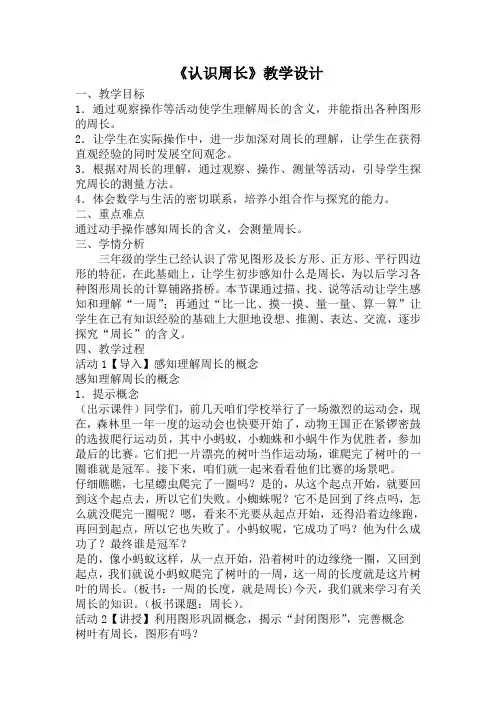 《认识周长》教学设计

一、教学目标

1．通过观察操作等活动使学生理解周长的含义，并能指出各种图形的周长。

2．让学生在实际操作中，进一步加深对周长的理解，让学生在获得直观经验的同时发展空间观念。

3．根据对周长的理解，通过观察、操作、测量等活动，引导学生探究周长的测量方法。

4．体会数学与生活的密切联系，培养小组合作与探究的能力。

二、重点难点

通过动手操作感知周长的含义，会测量周长。

三、学情分析

三年级的学生已经认识了常见图形及长方形、正方形、平行四边形的特征，在此基础上，让学生初步感知什么是周长，为以后学习各种图形周长的计算铺路搭桥。本节课通过描、找、说等活动让学生感知和理解“一周”；再通过“比一比、摸一摸、量一量、算一算”让学生在已有知识经验的基础上大胆地设想、推测、表达、交流，逐步探究“周长”的含义。

四、教学过程

活动1【导入】感知理解周长的概念

感知理解周长的概念

1．提示概念

（出示课件）同学们，前几天咱们学校举行了一场激烈的运动会，现在，森林里一年一度的运动会也快要开始了，动物王国正在紧锣密鼓的选拔爬行运动员，其中小蚂蚁，小蜘蛛和小蜗牛作为优胜者，参加最后的比赛。它们把一片漂亮的树叶当作运动场，谁爬完了树叶的一圈谁就是冠军。接下来，咱们就一起来看看他们比赛的场景吧。

仔细瞧瞧，七星瓢虫爬完了一圈吗？是的，从这个起点开始，就要回到这个起点去，所以它们失败。小蜘蛛呢？它不是回到了终点吗，怎么就没爬完一圈呢？嗯，看来不光要从起点开始，还得沿着边缘跑，再回到起点，所以它也失败了。小蚂蚁呢，它成功了吗？他为什么成功了？最终谁是冠军？

是的，像小蚂蚁这样，从一点开始，沿着树叶的边缘绕一圈，又回到起点，我们就说小蚂蚁爬完了树叶的一周，这一周的长度就是这片树叶的周长。（板书：一周的长度，就是周长）今天，我们就来学习有关周长的知识。（板书课题：周长）。

活动2【讲授】利用图形巩固概念，揭示“封闭图形”，完善概念

树叶有周长，图形有吗？